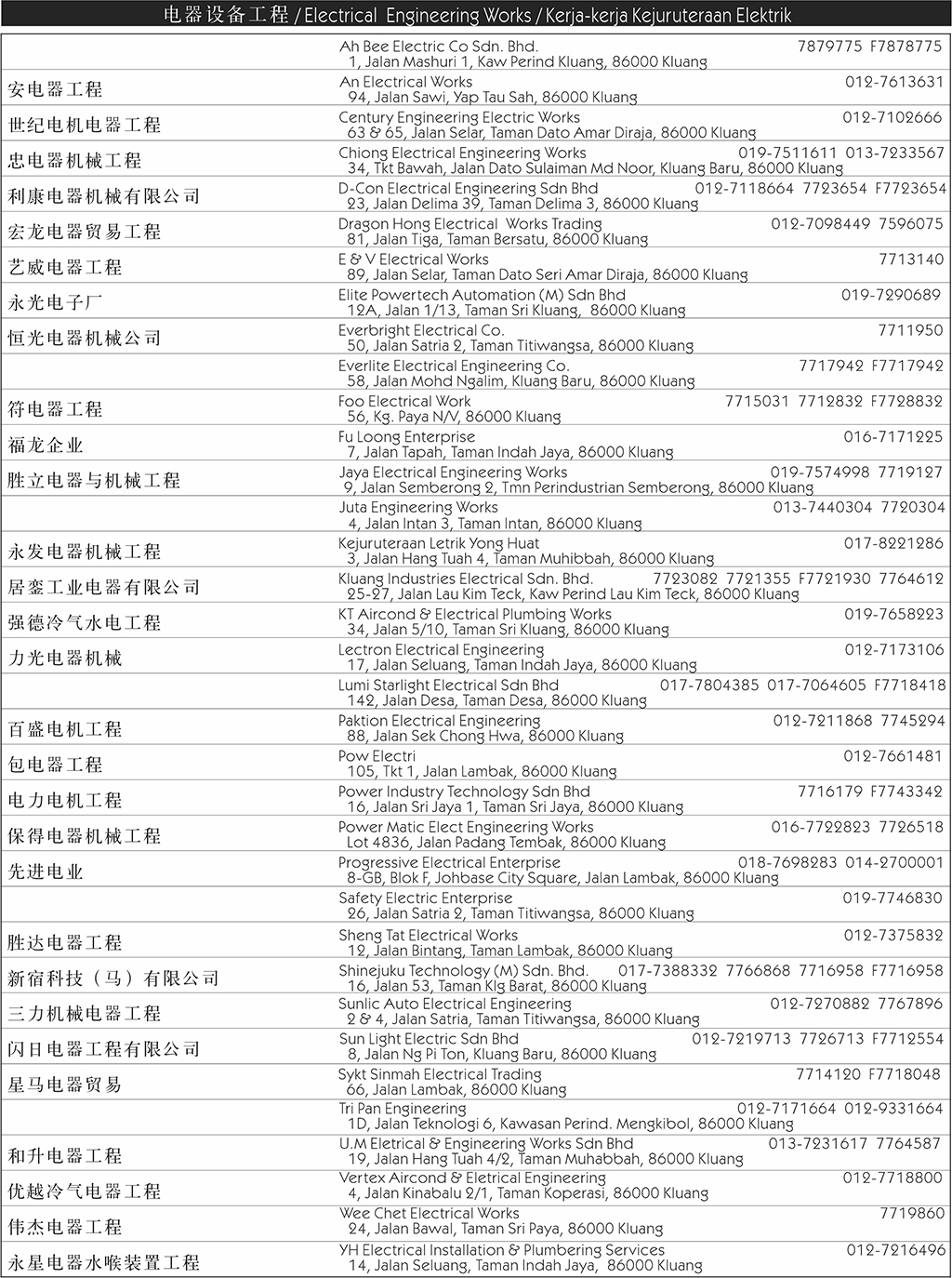 电器设备工程 / Electrical Engineering Works / Kerja-kerja Kejuruteraan Elektrik

| | | |
|---|---|---|
| | Ah Bee Electric Co Sdn. Bhd. 1, Jalan Mashuri 1, Kaw Perind Kluang, 86000 Kluang | 7879775 F7878775 |
| 安电器工程 | An Electrical Works 94, Jalan Sawi, Yap Tau Sah, 86000 Kluang | 012-7613631 |
| 世纪电机电器工程 | Century Engineering Electric Works 63 & 65, Jalan Selar, Taman Dato Amar Diraja, 86000 Kluang | 012-7102666 |
| 忠电器机械工程 | Chiong Electrical Engineering Works 34, Tkt Bawah, Jalan Dato Sulaiman Md Noor, Kluang Baru, 86000 Kluang | 019-7511611 013-7233567 |
| 利康电器机械有限公司 | D-Con Electrical Engineering Sdn Bhd 23, Jalan Delima 39, Taman Delima 3, 86000 Kluang | 012-7118664 7723654 F7723654 |
| 宏龙电器贸易工程 | Dragon Hong Electrical Works Trading 81, Jalan Tiga, Taman Bersatu, 86000 Kluang | 012-7098449 7596075 |
| 艺威电器工程 | E & V Electrical Works 89, Jalan Selar, Taman Dato Seri Amar Diraja, 86000 Kluang | 7713140 |
| 永光电子厂 | Elite Powertech Automation (M) Sdn Bhd 12A, Jalan 1/13, Taman Sri Kluang, 86000 Kluang | 019-7290689 |
| 恒光电器机械公司 | Everbright Electrical Co. 50, Jalan Satria 2, Taman Titiwangsa, 86000 Kluang | 7711950 |
| | Everlite Electrical Engineering Co. 58, Jalan Mohd Ngalim, Kluang Baru, 86000 Kluang | 7717942 F7717942 |
| 符电器工程 | Foo Electrical Work 56, Kg. Paya N/V, 86000 Kluang | 7715031 7712832 F7728832 |
| 福龙企业 | Fu Loong Enterprise 7, Jalan Tapah, Taman Indah Jaya, 86000 Kluang | 016-7171225 |
| 胜立电器与机械工程 | Jaya Electrical Engineering Works 9, Jalan Semberong 2, Tmn Perindustrian Semberong, 86000 Kluang | 019-7574998 7719127 |
| | Juta Engineering Works 4, Jalan Intan 3, Taman Intan, 86000 Kluang | 013-7440304 7720304 |
| 永发电器机械工程 | Kejuruteraan Letrik Yong Huat 3, Jalan Hang Tuah 4, Taman Muhibbah, 86000 Kluang | 017-8221286 |
| 居銮工业电器有限公司 | Kluang Industries Electrical Sdn. Bhd. 25-27, Jalan Lau Kim Teck, Kaw Perind Lau Kim Teck, 86000 Kluang | 7723082 7721355 F7721930 7764612 |
| 强德冷气水电工程 | KT Aircond & Electrical Plumbing Works 34, Jalan 5/10, Taman Sri Kluang, 86000 Kluang | 019-7658223 |
| 力光电器机械 | Lectron Electrical Engineering 17, Jalan Seluang, Taman Indah Jaya, 86000 Kluang | 012-7173106 |
| | Lumi Starlight Electrical Sdn Bhd 142, Jalan Desa, Taman Desa, 86000 Kluang | 017-7804385 017-7064605 F7718418 |
| 百盛电机工程 | Paktion Electrical Engineering 88, Jalan Sek Chong Hwa, 86000 Kluang | 012-7211868 7745294 |
| 包电器工程 | Pow Electri 105, Tkt 1, Jalan Lambak, 86000 Kluang | 012-7661481 |
| 电力电机工程 | Power Industry Technology Sdn Bhd 16, Jalan Sri Jaya 1, Taman Sri Jaya, 86000 Kluang | 7716179 F7743342 |
| 保得电器机械工程 | Power Matic Elect Engineering Works Lot 4836, Jalan Padang Tembak, 86000 Kluang | 016-7722823 7726518 |
| 先进电业 | Progressive Electrical Enterprise 8-GB, Blok F, Johbase City Square, Jalan Lambak, 86000 Kluang | 018-7698283 014-2700001 |
| | Safety Electric Enterprise 26, Jalan Satria 2, Taman Titiwangsa, 86000 Kluang | 019-7746830 |
| 胜达电器工程 | Sheng Tat Electrical Works 12, Jalan Bintang, Taman Lambak, 86000 Kluang | 012-7375832 |
| 新宿科技（马）有限公司 | Shinejuku Technology (M) Sdn. Bhd. 16, Jalan 53, Taman Klg Barat, 86000 Kluang | 017-7388332 7766868 7716958 F7716958 |
| 三力机械电器工程 | Sunlic Auto Electrical Engineering 2 & 4, Jalan Satria, Taman Titiwangsa, 86000 Kluang | 012-7270882 7767896 |
| 闪日电器工程有限公司 | Sun Light Electric Sdn Bhd 8, Jalan Ng Pi Ton, Kluang Baru, 86000 Kluang | 012-7219713 7726713 F7712554 |
| 星马电器贸易 | Sykt Sinmah Electrical Trading 66, Jalan Lambak, 86000 Kluang | 7714120 F7718048 |
| | Tri Pan Engineering 1D, Jalan Teknologi 6, Kawasan Perind. Mengkibol, 86000 Kluang | 012-7171664 012-9331664 |
| 和升电器工程 | U.M Eletrical & Engineering Works Sdn Bhd 19, Jalan Hang Tuah 4/2, Taman Muhabbah, 86000 Kluang | 013-7231617 7764587 |
| 优越冷气电器工程 | Vertex Aircond & Eletrical Engineering 4, Jalan Kinabalu 2/1, Taman Koperasi, 86000 Kluang | 012-7718800 |
| 伟杰电器工程 | Wee Chet Electrical Works 24, Jalan Bawal, Taman Sri Paya, 86000 Kluang | 7719860 |
| 永星电器水喉装置工程 | YH Electrical Installation & Plumbering Services 14, Jalan Seluang, Taman Indah Jaya, 86000 Kluang | 012-7216496 |